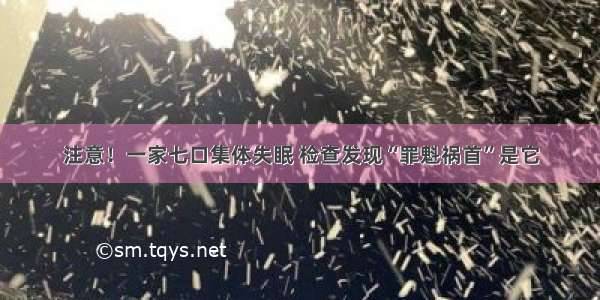 注意！一家七口集体失眠 检查发现“罪魁祸首”是它

©sm.tqys.net